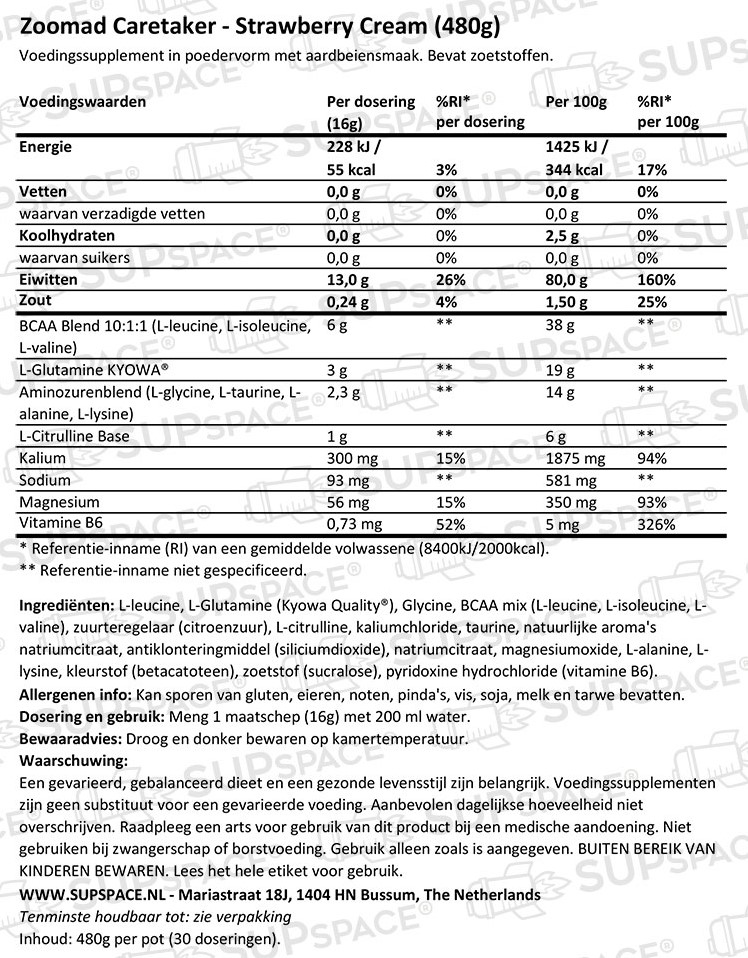 Zoomad Caretaker - Strawberry Cream (480g)
Voedingssupplement in poedervorm met aardbeiensmaak. Bevat zoetstoffen.

| Voedingswaarden | Per dosering (16g) | %RI* per dosering | Per 100g | %RI* per 100g |
|---|---|---|---|---|
| Energie | 228 kJ / 55 kcal | 3% | 1425 kJ / 344 kcal | 17% |
| Vetten | 0,0 g | 0% | 0,0 g | 0% |
| waarvan verzadigde vetten | 0,0 g | 0% | 0,0 g | 0% |
| Koolhydraten | 0,0 g | 0% | 2,5 g | 0% |
| waarvan suikers | 0,0 g | 0% | 0,0 g | 0% |
| Eiwitten | 13,0 g | 26% | 80,0 g | 160% |
| Zout | 0,24 g | 4% | 1,50 g | 25% |
| BCAA Blend 10:1:1 (L-leucine, L-isoleucine, L-valine) | 6 g | ** | 38 g | ** |
| L-Glutamine KYOWA® | 3 g | ** | 19 g | ** |
| Aminozurenblend (L-glycine, L-taurine, L-alanine, L-lysine) | 2,3 g | ** | 14 g | ** |
| L-Citrulline Base | 1 g | ** | 6 g | ** |
| Kalium | 300 mg | 15% | 1875 mg | 94% |
| Sodium | 93 mg | ** | 581 mg | ** |
| Magnesium | 56 mg | 15% | 350 mg | 93% |
| Vitamine B6 | 0,73 mg | 52% | 5 mg | 326% |

* Referentie-inname (RI) van een gemiddelde volwassene (8400kJ/2000kcal).
** Referentie-inname niet gespecificeerd.

Ingrediënten: L-leucine, L-Glutamine (Kyowa Quality®), Glycine, BCAA mix (L-leucine, L-isoleucine, L-valine), zuurteregelaar (citroenzuur), L-citrulline, kaliumchloride, taurine, natuurlijke aroma's natriumcitraat, antiklonteringmiddel (siliciumdioxide), natriumcitraat, magnesiumoxide, L-alanine, L-lysine, kleurstof (betacatoteen), zoetstof (sucralose), pyridoxine hydrochloride (vitamine B6).
Allergenen info: Kan sporen van gluten, eieren, noten, pinda's, vis, soja, melk en tarwe bevatten.
Dosering en gebruik: Meng 1 maatschep (16g) met 200 ml water.
Bewaaradvies: Droog en donker bewaren op kamertemperatuur.
Waarschuwing:
Een gevarieerd, gebalanceerd dieet en een gezonde levensstijl zijn belangrijk. Voedingssupplementen zijn geen substituut voor een gevarieerde voeding. Aanbevolen dagelijkse hoeveelheid niet overschrijven. Raadpleeg een arts voor gebruik van dit product bij een medische aandoening. Niet gebruiken bij zwangerschap of borstvoeding. Gebruik alleen zoals is aangegeven. BUITEN BEREIK VAN KINDEREN BEWAREN. Lees het hele etiket voor gebruik.
WWW.SUPSPACE.NL - Mariastraat 18J, 1404 HN Bussum, The Netherlands
Tenminste houdbaar tot: zie verpakking
Inhoud: 480g per pot (30 doseringen).